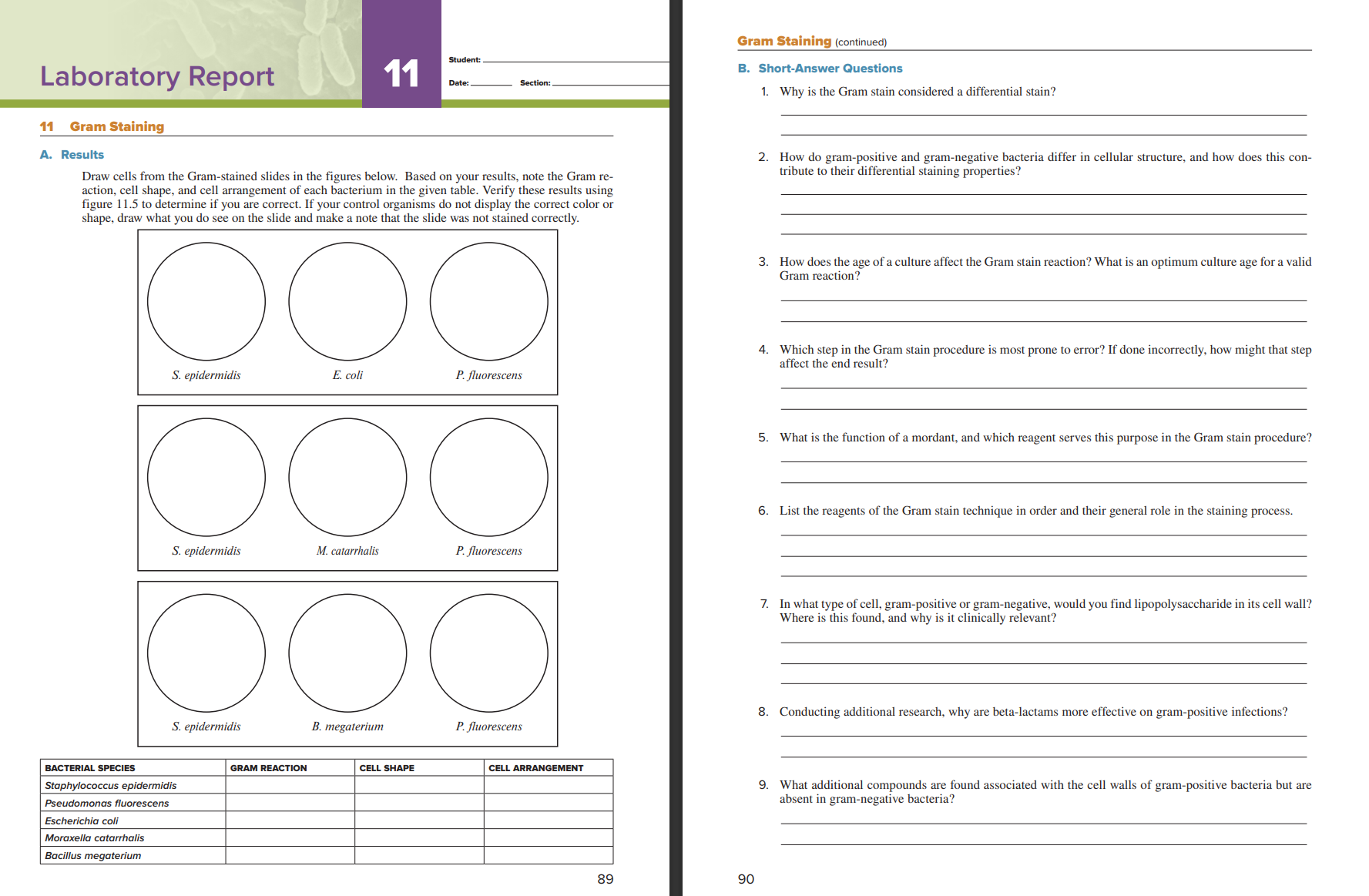 Laboratory Report

11

Student:

Date: Section:

11 Gram Staining

A. Results

Draw cells from the Gram-stained slides in the figures below. Based on your results, note the Gram reaction, cell shape, and cell arrangement of each bacterium in the given table. Verify these results using figure 11.5 to determine if you are correct. If your control organisms do not display the correct color or shape, draw what you do see on the slide and make a note that the slide was not stained correctly.

S. epidermidis E. coli P. fluorescens

S. epidermidis M. catarrhalis P. fluorescens

S. epidermidis B. megaterium P. fluorescens

| BACTERIAL SPECIES | GRAM REACTION | CELL SHAPE | CELL ARRANGEMENT |
|---|---|---|---|
| Staphylococcus epidermidis | | | |
| Pseudomonas fluorescens | | | |
| Escherichia coli | | | |
| Moraxella catarrhalis | | | |
| Bacillus megaterium | | | |

89

Gram Staining (continued)

B. Short-Answer Questions

1. Why is the Gram stain considered a differential stain?

2. How do gram-positive and gram-negative bacteria differ in cellular structure, and how does this contribute to their differential staining properties?

3. How does the age of a culture affect the Gram stain reaction? What is an optimum culture age for a valid Gram reaction?

4. Which step in the Gram stain procedure is most prone to error? If done incorrectly, how might that step affect the end result?

5. What is the function of a mordant, and which reagent serves this purpose in the Gram stain procedure?

6. List the reagents of the Gram stain technique in order and their general role in the staining process.

7. In what type of cell, gram-positive or gram-negative, would you find lipopolysaccharide in its cell wall? Where is this found, and why is it clinically relevant?

8. Conducting additional research, why are beta-lactams more effective on gram-positive infections?

9. What additional compounds are found associated with the cell walls of gram-positive bacteria but are absent in gram-negative bacteria?

90